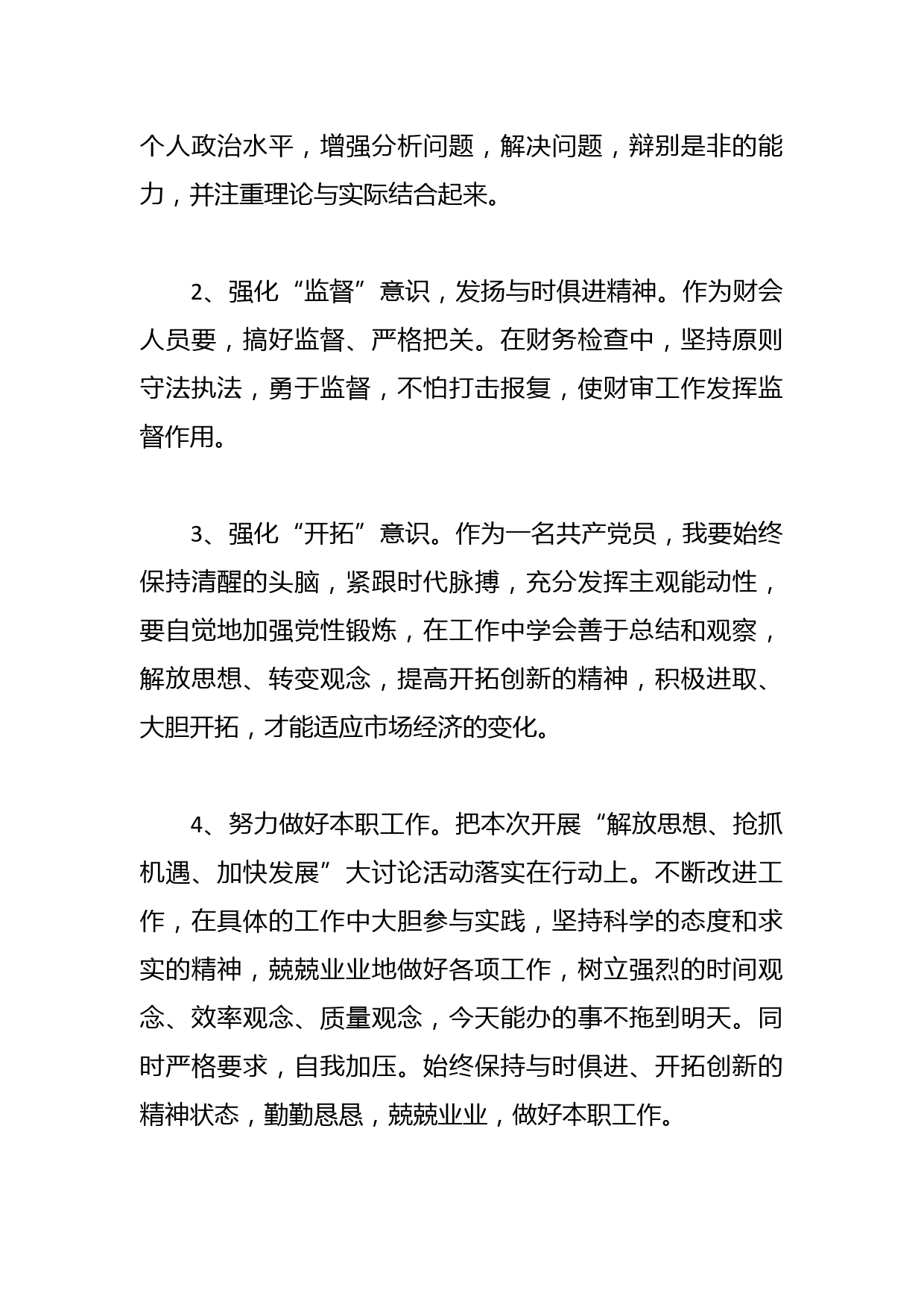 个人政治水平，增强分析问题，解决问题，辩别是非的能力，并注重理论与实际结合起来。

2、强化“监督”意识，发扬与时俱进精神。作为财会人员要，搞好监督、严格把关。在财务检查中，坚持原则守法执法，勇于监督，不怕打击报复，使财审工作发挥监督作用。

3、强化“开拓”意识。作为一名共产党员，我要始终保持清醒的头脑，紧跟时代脉搏，充分发挥主观能动性，要自觉地加强党性锻炼，在工作中学会善于总结和观察，解放思想、转变观念，提高开拓创新的精神，积极进取、大胆开拓，才能适应市场经济的变化。

4、努力做好本职工作。把本次开展“解放思想、抢抓机遇、加快发展”大讨论活动落实在行动上。不断改进工作，在具体的工作中大胆参与实践，坚持科学的态度和求实的精神，兢兢业业地做好各项工作，树立强烈的时间观念、效率观念、质量观念，今天能办的事不拖到明天。同时严格要求，自我加压。始终保持与时俱进、开拓创新的精神状态，勤勤恳恳，兢兢业业，做好本职工作。